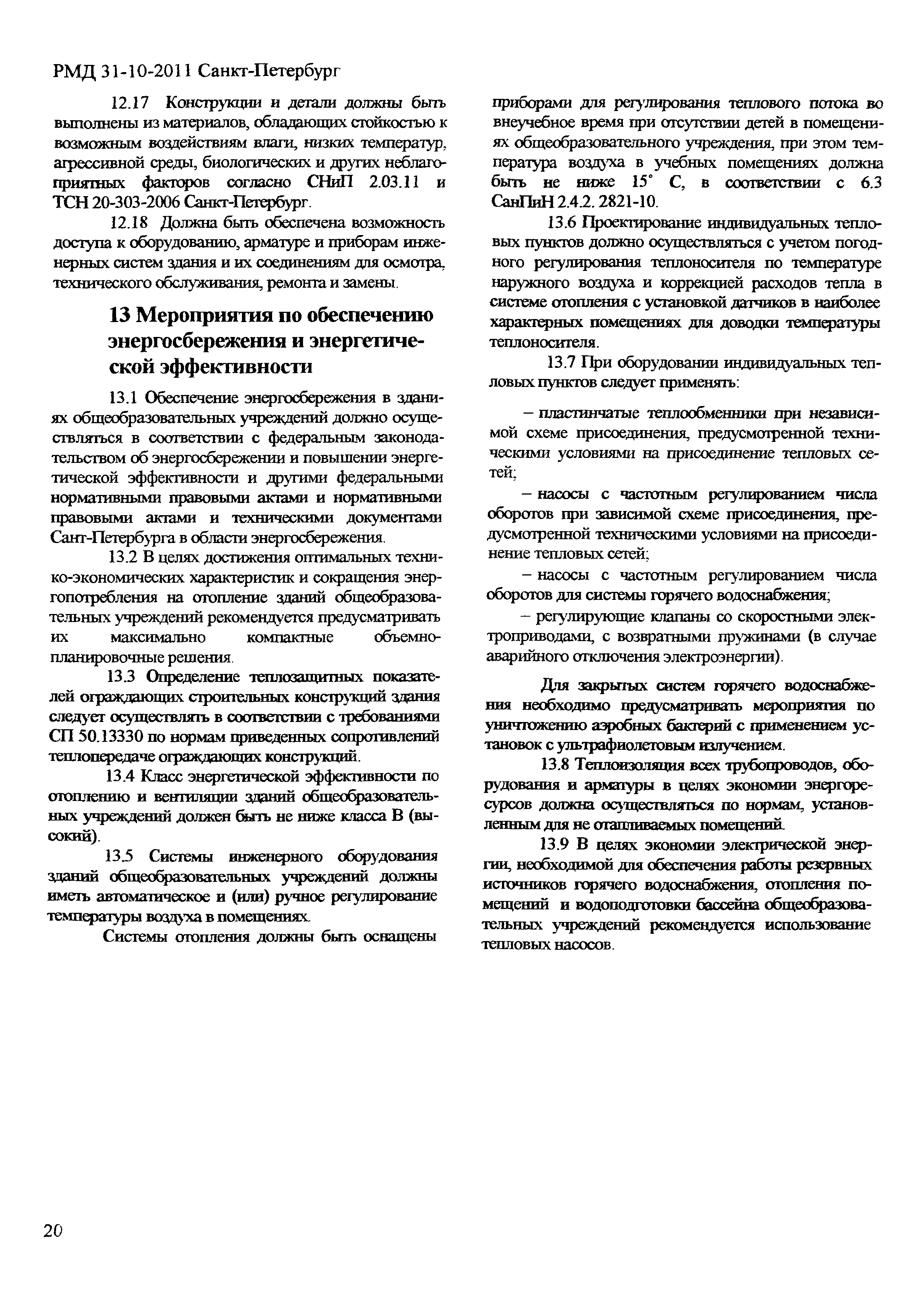 РМД 31-10-2011 Санкт-Петербург

12.17 Конструкции и детали должны быть выполнены из материалов, обладающих стойкостью к возможным воздействиям влаги, низких температур, агрессивной среды, биологических и других неблагоприятных факторов согласно СНиП 2.03.11 и ТСН 20-303-2006 Санкт-Петербург.

12.18 Должна быть обеспечена возможность доступа к оборудованию, арматуре и приборам инженерных систем здания и их соединениям для осмотра, технического обслуживания, ремонта и замены.

13 Мероприятия по обеспечению энергосбережения и энергетической эффективности

13.1 Обеспечение энергосбережения в зданиях общеобразовательных учреждений должно осуществляться в соответствии с федеральным законодательством об энергосбережении и повышении энергетической эффективности и другими федеральными нормативными правовыми актами и нормативными правовыми актами и техническими документами Сант-Петербурга в области энергосбережения.

13.2 В целях достижения оптимальных технико-экономических характеристик и сокращения энергопотребления на отопление зданий общеобразовательных учреждений рекомендуется предусматривать их максимально компактные объемно-планировочные решения.

13.3 Определение теплозащитных показателей ограждающих строительных конструкций здания следует осуществлять в соответствии с требованиями СП 50.13330 по нормам приведенных сопротивлений теплопередаче ограждающих конструкций.

13.4 Класс энергетической эффективности по отоплению и вентиляции зданий общеобразовательных учреждений должен быть не ниже класса В (высокий).

13.5 Системы инженерного оборудования зданий общеобразовательных учреждений должны иметь автоматическое и (или) ручное регулирование температуры воздуха в помещениях.

Системы отопления должны быть оснащены приборами для регулирования теплового потока во внеучебное время при отсутствии детей в помещениях общеобразовательного учреждения, при этом температура воздуха в учебных помещениях должна быть не ниже 15° С, в соответствии с 6.3 СанПиН 2.4.2. 2821-10.

13.6 Проектирование индивидуальных тепловых пунктов должно осуществляться с учетом погодного регулирования теплоносителя по температуре наружного воздуха и коррекцией расходов тепла в системе отопления с установкой датчиков в наиболее характерных помещениях для доводки температуры теплоносителя.

13.7 При оборудовании индивидуальных тепловых пунктов следует применять:

– пластинчатые теплообменники при независимой схеме присоединения, предусмотренной техническими условиями на присоединение тепловых сетей;

– насосы с частотным регулированием числа оборотов при зависимой схеме присоединения, предусмотренной техническими условиями на присоединение тепловых сетей;

– насосы с частотным регулированием числа оборотов для системы горячего водоснабжения;

– регулирующие клапаны со скоростными электроприводами, с возвратными пружинами (в случае аварийного отключения электроэнергии).

Для закрытых систем горячего водоснабжения необходимо предусматривать мероприятия по уничтожению аэробных бактерий с применением установок с ультрафиолетовым излучением.

13.8 Теплоизоляция всех трубопроводов, оборудования и арматуры в целях экономии энергоресурсов должна осуществляться по нормам, установленным для не отапливаемых помещений.

13.9 В целях экономии электрической энергии, необходимой для обеспечения работы резервных источников горячего водоснабжения, отопления помещений и водоподготовки бассейна общеобразовательных учреждений рекомендуется использование тепловых насосов.

20